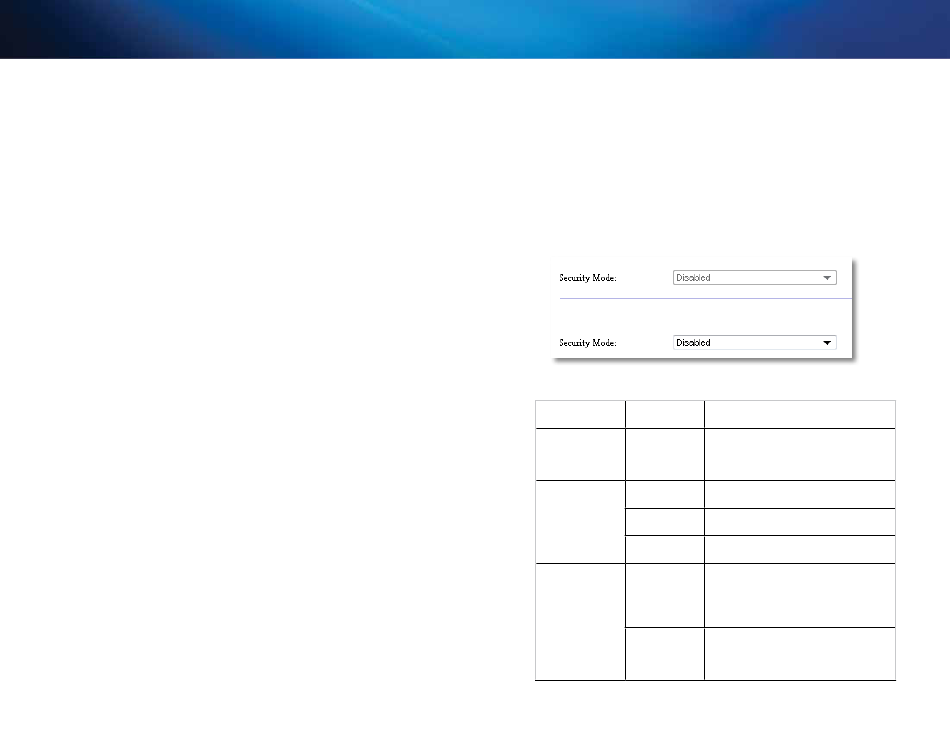 Security Mode: Disabled

Security Mode: Disabled